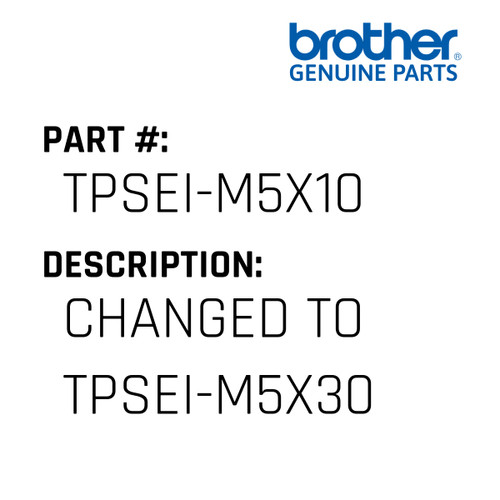 brother®
GENUINE PARTS

PART #:
TPSEI-M5X10

DESCRIPTION:
CHANGED TO TPSEI-M5X30